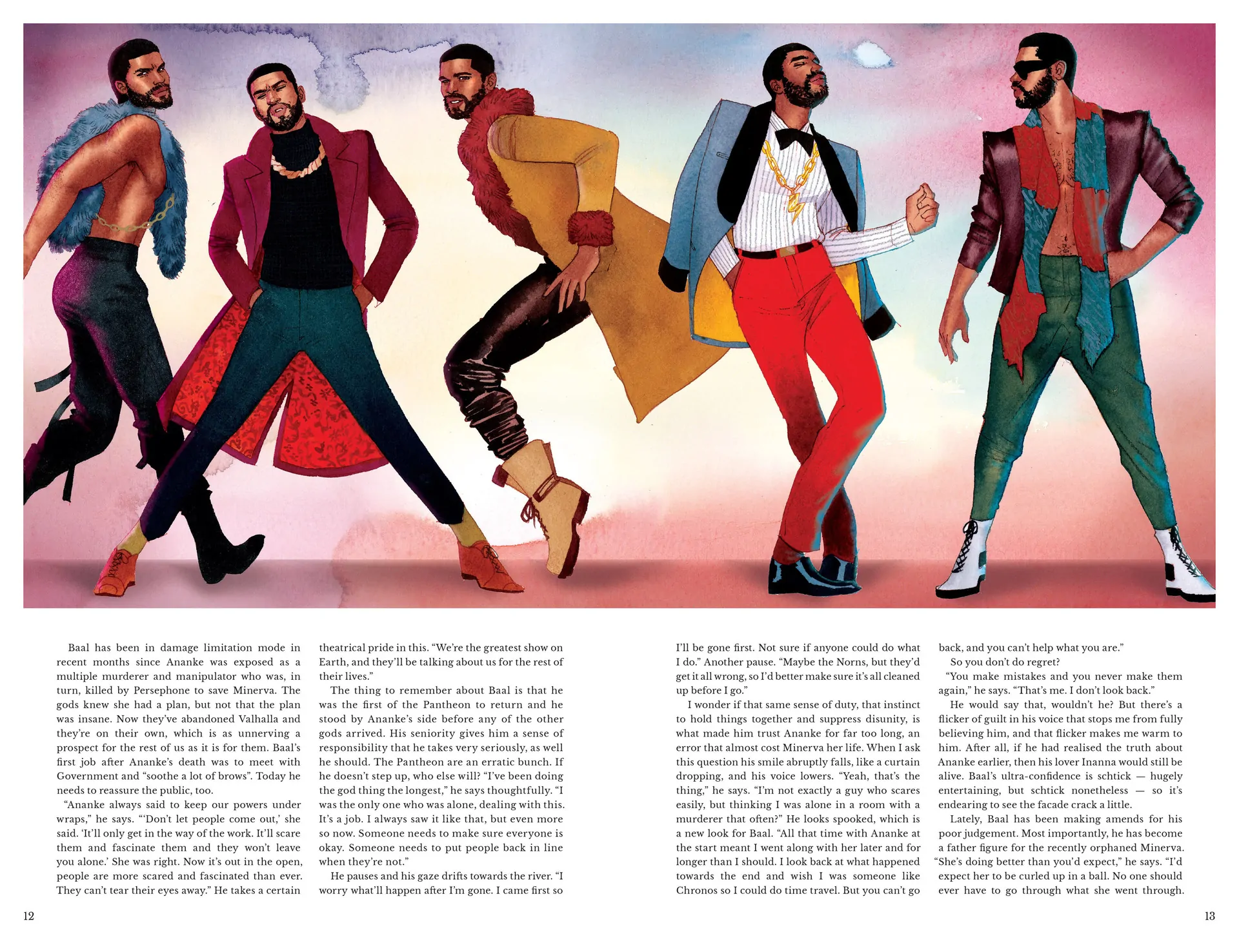 Baal has been in damage limitation mode in recent months since Ananke was exposed as a multiple murderer and manipulator who was, in turn, killed by Persephone to save Minerva. The gods knew she had a plan, but not that the plan was insane. Now they've abandoned Valhalla and they're on their own, which is as unnerving a prospect for the rest of us as it is for them. Baal's first job after Ananke's death was to meet with Government and "soothe a lot of brows". Today he needs to reassure the public, too.

"Ananke always said to keep our powers under wraps," he says. "'Don't let people come out,' she said. 'It'll only get in the way of the work. It'll scare them and fascinate them and they won't leave you alone.' She was right. Now it's out in the open, people are more scared and fascinated than ever. They can't tear their eyes away." He takes a certain theatrical pride in this. "We're the greatest show on Earth, and they'll be talking about us for the rest of their lives."

The thing to remember about Baal is that he was the first of the Pantheon to return and he stood by Ananke's side before any of the other gods arrived. His seniority gives him a sense of responsibility that he takes very seriously, as well he should. The Pantheon are an erratic bunch. If he doesn't step up, who else will? "I've been doing the god thing the longest," he says thoughtfully. "I was the only one who was alone, dealing with this. It's a job. I always saw it like that, but even more so now. Someone needs to make sure everyone is okay. Someone needs to put people back in line when they're not."

He pauses and his gaze drifts towards the river. "I worry what'll happen after I'm gone. I came first so I'll be gone first. Not sure if anyone could do what I do." Another pause. "Maybe the Norns, but they'd get it all wrong, so I'd better make sure it's all cleaned up before I go."

I wonder if that same sense of duty, that instinct to hold things together and suppress disunity, is what made him trust Ananke for far too long, an error that almost cost Minerva her life. When I ask this question his smile abruptly falls, like a curtain dropping, and his voice lowers. "Yeah, that's the thing," he says. "I'm not exactly a guy who scares easily, but thinking I was alone in a room with a murderer that often?" He looks spooked, which is a new look for Baal. "All that time with Ananke at the start meant I went along with her later and for longer than I should. I look back at what happened towards the end and wish I was someone like Chronos so I could do time travel. But you can't go back, and you can't help what you are."

So you don't do regret?

"You make mistakes and you never make them again," he says. "That's me. I don't look back."

He would say that, wouldn't he? But there's a flicker of guilt in his voice that stops me from fully believing him, and that flicker makes me warm to him. After all, if he had realised the truth about Ananke earlier, then his lover Inanna would still be alive. Baal's ultra-confidence is schtick — hugely entertaining, but schtick nonetheless — so it's endearing to see the facade crack a little.

Lately, Baal has been making amends for his poor judgement. Most importantly, he has become a father figure for the recently orphaned Minerva. "She's doing better than you'd expect," he says. "I'd expect her to be curled up in a ball. No one should ever have to go through what she went through.

12

13